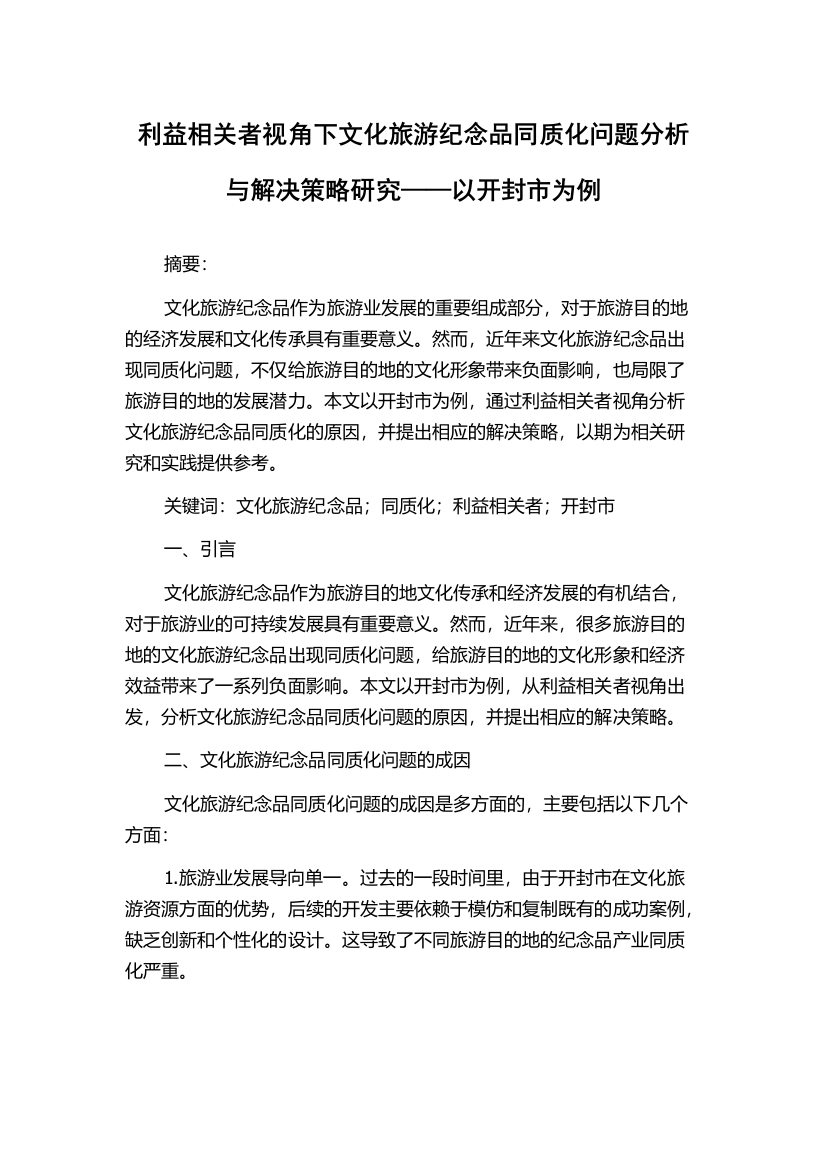 利益相关者视角下文化旅游纪念品同质化问题分析与解决策略研究——以开封市为例

摘要：

文化旅游纪念品作为旅游业发展的重要组成部分，对于旅游目的地的经济发展和文化传承具有重要意义。然而，近年来文化旅游纪念品出现同质化问题，不仅给旅游目的地的文化形象带来负面影响，也局限了旅游目的地的发展潜力。本文以开封市为例，通过利益相关者视角分析文化旅游纪念品同质化的原因，并提出相应的解决策略，以期为相关研究和实践提供参考。

关键词：文化旅游纪念品；同质化；利益相关者；开封市

一、引言

文化旅游纪念品作为旅游目的地文化传承和经济发展的有机结合，对于旅游业的可持续发展具有重要意义。然而，近年来，很多旅游目的地的文化旅游纪念品出现同质化问题，给旅游目的地的文化形象和经济效益带来了一系列负面影响。本文以开封市为例，从利益相关者视角出发，分析文化旅游纪念品同质化问题的原因，并提出相应的解决策略。

二、文化旅游纪念品同质化问题的成因

文化旅游纪念品同质化问题的成因是多方面的，主要包括以下几个方面：

1.旅游业发展导向单一。过去的一段时间里，由于开封市在文化旅游资源方面的优势，后续的开发主要依赖于模仿和复制既有的成功案例，缺乏创新和个性化的设计。这导致了不同旅游目的地的纪念品产业同质化严重。